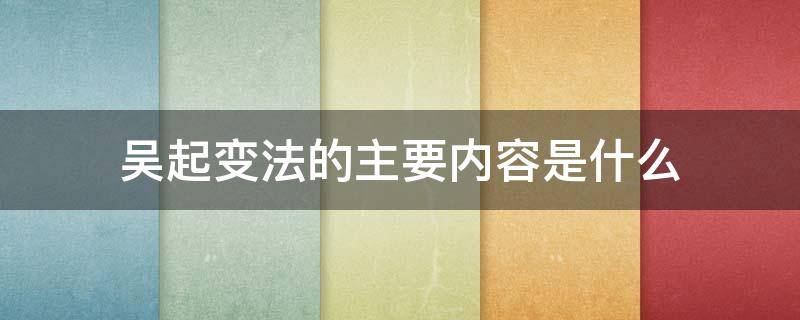 吴起变法的主要内容是什么